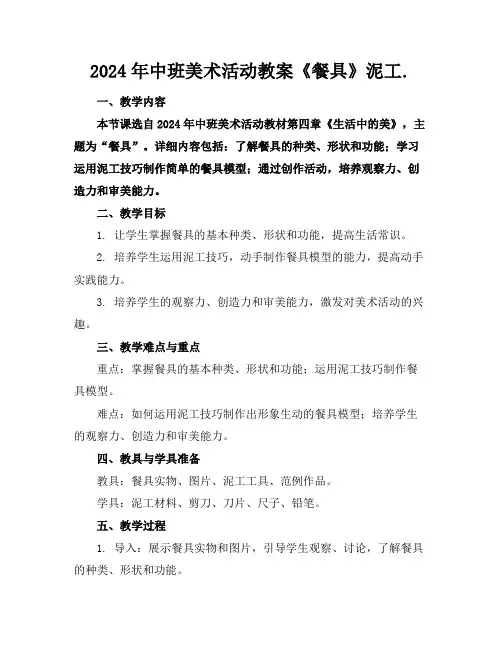 2024年中班美术活动教案《餐具》泥工.

一、教学内容

本节课选自2024年中班美术活动教材第四章《生活中的美》，主题为“餐具”。详细内容包括：了解餐具的种类、形状和功能；学习运用泥工技巧制作简单的餐具模型；通过创作活动，培养观察力、创造力和审美能力。

二、教学目标

1. 让学生掌握餐具的基本种类、形状和功能，提高生活常识。

2. 培养学生运用泥工技巧，动手制作餐具模型的能力，提高动手实践能力。

3. 培养学生的观察力、创造力和审美能力，激发对美术活动的兴趣。

三、教学难点与重点

重点：掌握餐具的基本种类、形状和功能；运用泥工技巧制作餐具模型。

难点：如何运用泥工技巧制作出形象生动的餐具模型；培养学生的观察力、创造力和审美能力。

四、教具与学具准备

教具：餐具实物、图片、泥工工具、范例作品。

学具：泥工材料、剪刀、刀片、尺子、铅笔。

五、教学过程

1. 导入：展示餐具实物和图片，引导学生观察、讨论，了解餐具的种类、形状和功能。